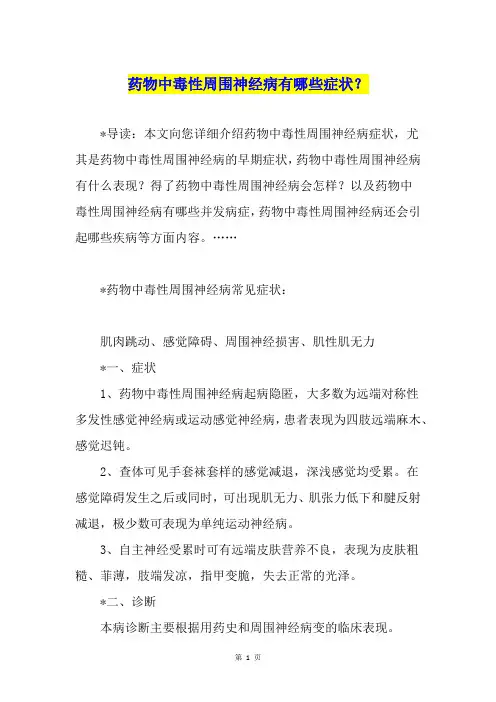 药物中毒性周围神经病有哪些症状？

*导读：本文向您详细介绍药物中毒性周围神经病症状，尤其是药物中毒性周围神经病的早期症状，药物中毒性周围神经病有什么表现？得了药物中毒性周围神经病会怎样？以及药物中毒性周围神经病有哪些并发病症，药物中毒性周围神经病还会引起哪些疾病等方面内容。……

*药物中毒性周围神经病常见症状：

肌肉跳动、感觉障碍、周围神经损害、肌性肌无力

*一、症状

1、药物中毒性周围神经病起病隐匿，大多数为远端对称性多发性感觉神经病或运动感觉神经病，患者表现为四肢远端麻木、感觉迟钝。

2、查体可见手套袜套样的感觉减退，深浅感觉均受累。在感觉障碍发生之后或同时，可出现肌无力、肌张力低下和腱反射减退，极少数可表现为单纯运动神经病。

3、自主神经受累时可有远端皮肤营养不良，表现为皮肤粗糙、菲薄，肢端发凉，指甲变脆，失去正常的光泽。

*二、诊断

本病诊断主要根据用药史和周围神经病变的临床表现。

第 1 页